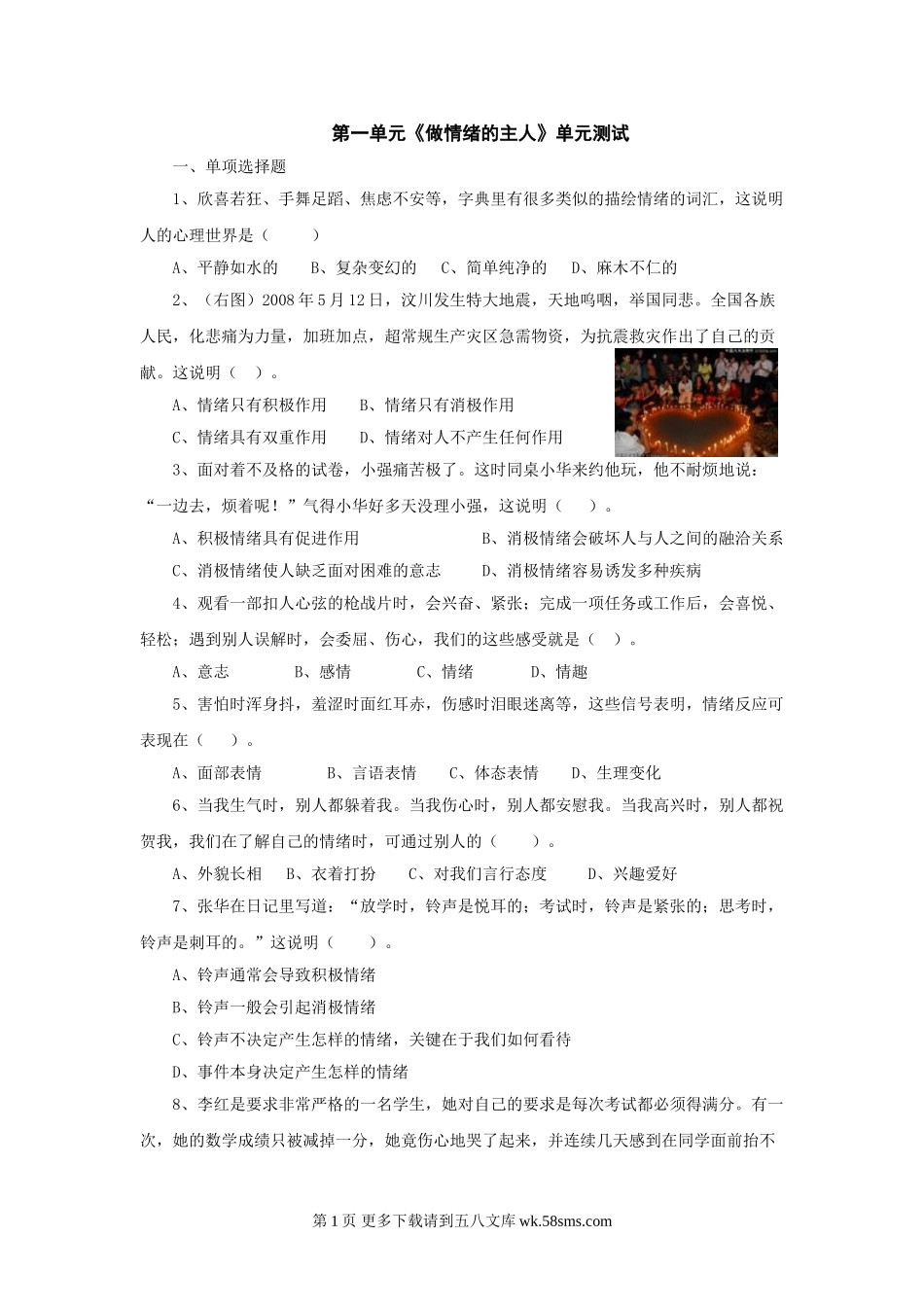 第一单元《做情绪的主人》单元测试

一、单项选择题

1、欣喜若狂、手舞足蹈、焦虑不安等，字典里有很多类似的描绘情绪的词汇，这说明人的心理世界是（　　）

A、平静如水的　　B、复杂变幻的　　C、简单纯净的　　D、麻木不仁的

2、（右图）2008 年 5 月 12 日，汶川发生特大地震，天地呜咽，举国同悲。全国各族人民，化悲痛为力量，加班加点，超常规生产灾区急需物资，为抗震救灾作出了自己的贡献。这说明（　）。

A、情绪只有积极作用　　B、情绪只有消极作用

C、情绪具有双重作用　　D、情绪对人不产生任何作用

3、面对着不及格的试卷，小强痛苦极了。这时同桌小华来约他玩，他不耐烦地说：“一边去，烦着呢！”气得小华好多天没理小强，这说明（　　）。

A、积极情绪具有促进作用　　B、消极情绪会破坏人与人之间的融洽关系

C、消极情绪使人缺乏面对困难的意志　　D、消极情绪容易诱发多种疾病

4、观看一部扣人心弦的枪战片时，会兴奋、紧张；完成一项任务或工作后，会喜悦、轻松；遇到别人误解时，会委屈、伤心，我们的这些感受就是（　）。

A、意志　　B、感情　　C、情绪　　D、情趣

5、害怕时浑身抖，羞涩时面红耳赤，伤感时泪眼迷离等，这些信号表明，情绪反应可表现在（　　）。

A、面部表情　　B、言语表情　　C、体态表情　　D、生理变化

6、当我生气时，别人都躲着我。当我伤心时，别人都安慰我。当我高兴时，别人都祝贺我，我们在了解自己的情绪时，可通过别人的（　　）。

A、外貌长相　　B、衣着打扮　　C、对我们言行态度　　D、兴趣爱好

7、张华在日记里写道：“放学时，铃声是悦耳的；考试时，铃声是紧张的；思考时，铃声是刺耳的。”这说明（　　）。

A、铃声通常会导致积极情绪

B、铃声一般会引起消极情绪

C、铃声不决定产生怎样的情绪，关键在于我们如何看待

D、事件本身决定产生怎样的情绪

8、李红是要求非常严格的一名学生，她对自己的要求是每次考试都必须得满分。有一次，她的数学成绩只被减掉一分，她竟伤心地哭了起来，并连续几天感到在同学面前抬不

第 1 页 更多下载请到五八文库 wk.58sms.com